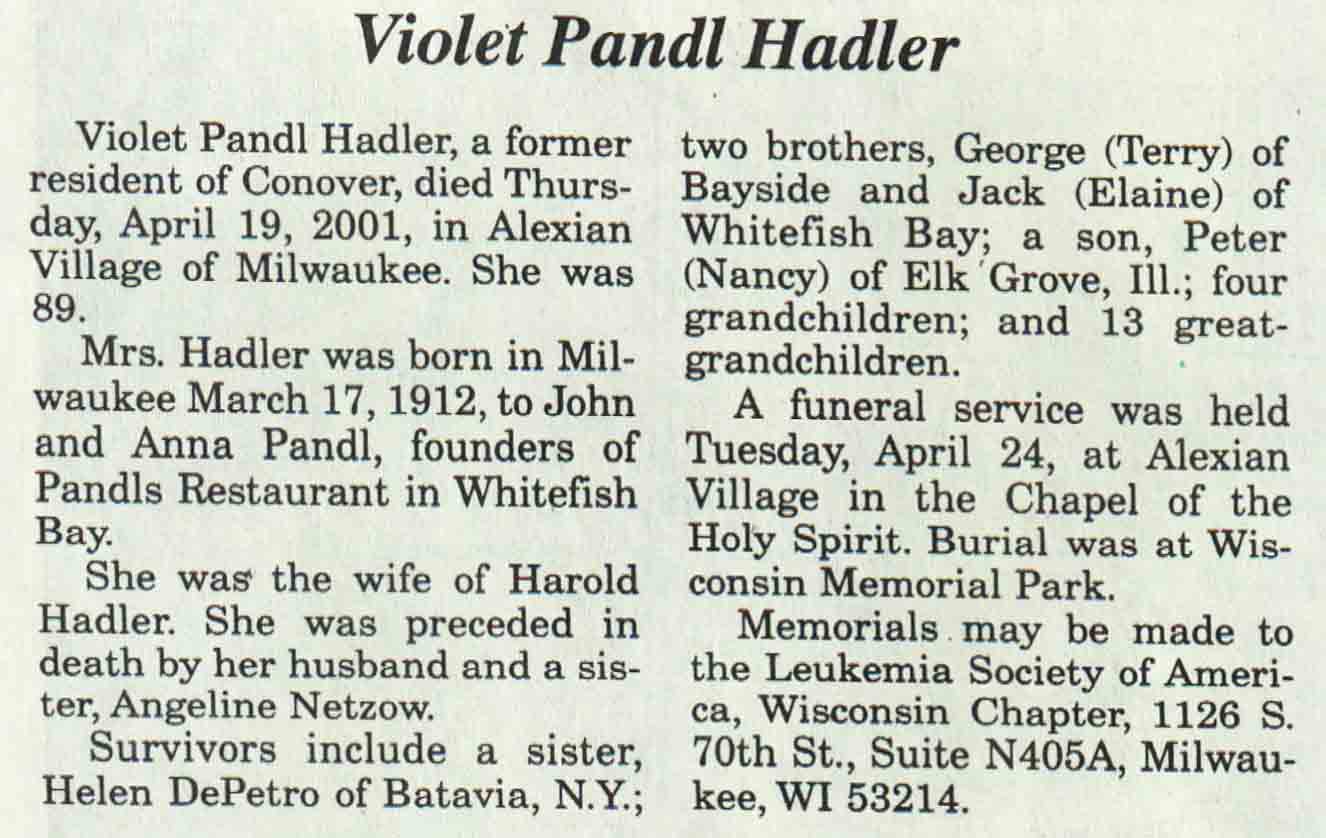 Violet Pandl Hadler

Violet Pandl Hadler, a former resident of Conover, died Thursday, April 19, 2001, in Alexian Village of Milwaukee. She was 89.

Mrs. Hadler was born in Milwaukee March 17, 1912, to John and Anna Pandl, founders of Pandls Restaurant in Whitefish Bay.

She was the wife of Harold Hadler. She was preceded in death by her husband and a sister, Angeline Netzow.

Survivors include a sister, Helen DePetro of Batavia, N.Y.; two brothers, George (Terry) of Bayside and Jack (Elaine) of Whitefish Bay; a son, Peter (Nancy) of Elk Grove, Ill.; four grandchildren; and 13 great-grandchildren.

A funeral service was held Tuesday, April 24, at Alexian Village in the Chapel of the Holy Spirit. Burial was at Wisconsin Memorial Park.

Memorials may be made to the Leukemia Society of America, Wisconsin Chapter, 1126 S. 70th St., Suite N405A, Milwaukee, WI 53214.